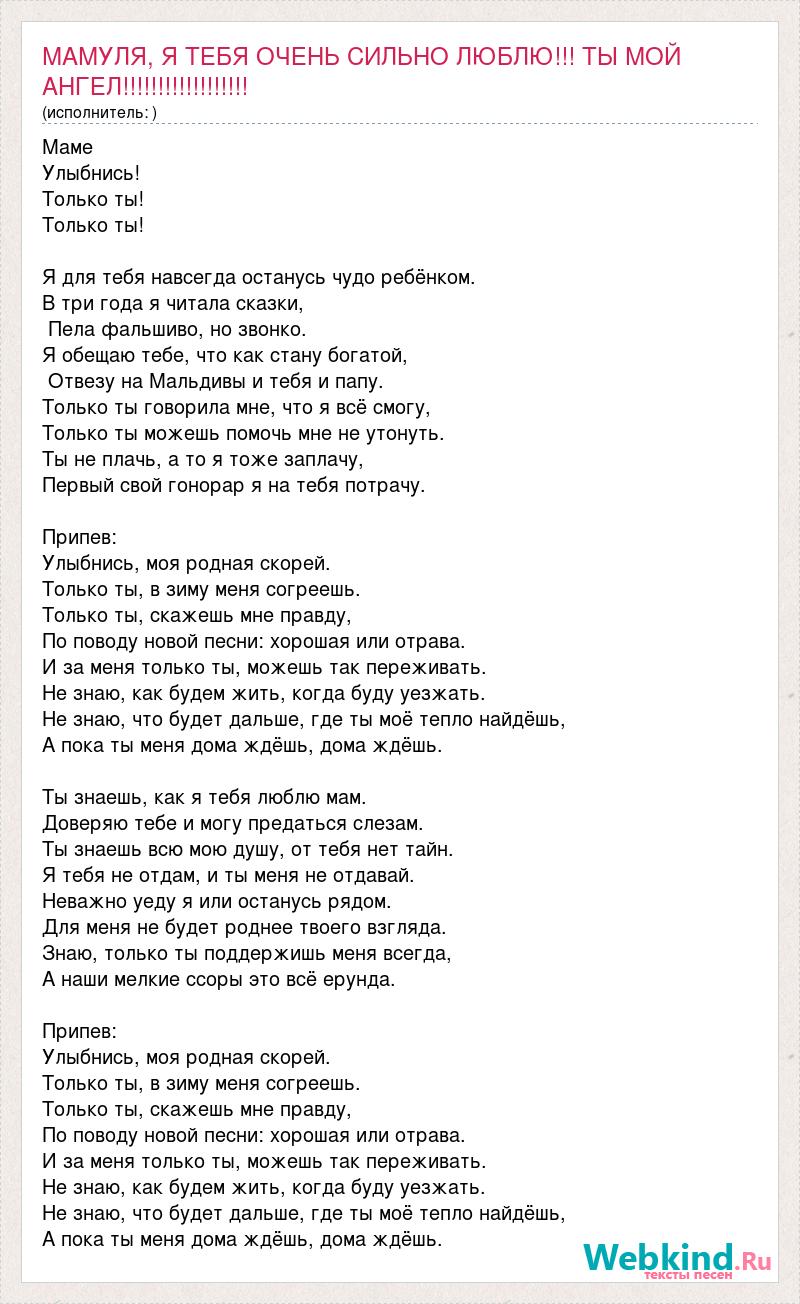 МАМУЛЯ, Я ТЕБЯ ОЧЕНЬ СИЛЬНО ЛЮБЛЮ!!! ТЫ МОЙ АНГЕЛ!!!!!!!!!!!!!!!!!!
(исполнитель: )

Маме
Улыбнись!
Только ты!
Только ты!

Я для тебя навсегда останусь чудо ребёнком.
В три года я читала сказки,
Пела фальшиво, но звонко.
Я обещаю тебе, что как стану богатой,
Отвезу на Мальдивы и тебя и папу.
Только ты говорила мне, что я всё смогу,
Только ты можешь помочь мне не утонуть.
Ты не плачь, а то я тоже заплачу,
Первый свой гонорар я на тебя потрачу.

Припев:
Улыбнись, моя родная скорей.
Только ты, в зиму меня согреешь.
Только ты, скажешь мне правду,
По поводу новой песни: хорошая или отрава.
И за меня только ты, можешь так переживать.
Не знаю, как будем жить, когда буду уезжать.
Не знаю, что будет дальше, где ты моё тепло найдёшь,
А пока ты меня дома ждёшь, дома ждёшь.

Ты знаешь, как я тебя люблю мам.
Доверяю тебе и могу предаться слезам.
Ты знаешь всю мою душу, от тебя нет тайн.
Я тебя не отдам, и ты меня не отдавай.
Неважно уеду я или останусь рядом.
Для меня не будет роднее твоего взгляда.
Знаю, только ты поддержишь меня всегда,
А наши мелкие ссоры это всё ерунда.

Припев:
Улыбнись, моя родная скорей.
Только ты, в зиму меня согреешь.
Только ты, скажешь мне правду,
По поводу новой песни: хорошая или отрава.
И за меня только ты, можешь так переживать.
Не знаю, как будем жить, когда буду уезжать.
Не знаю, что будет дальше, где ты моё тепло найдёшь,
А пока ты меня дома ждёшь, дома ждёшь.

Webkind.Ru
тексты песен